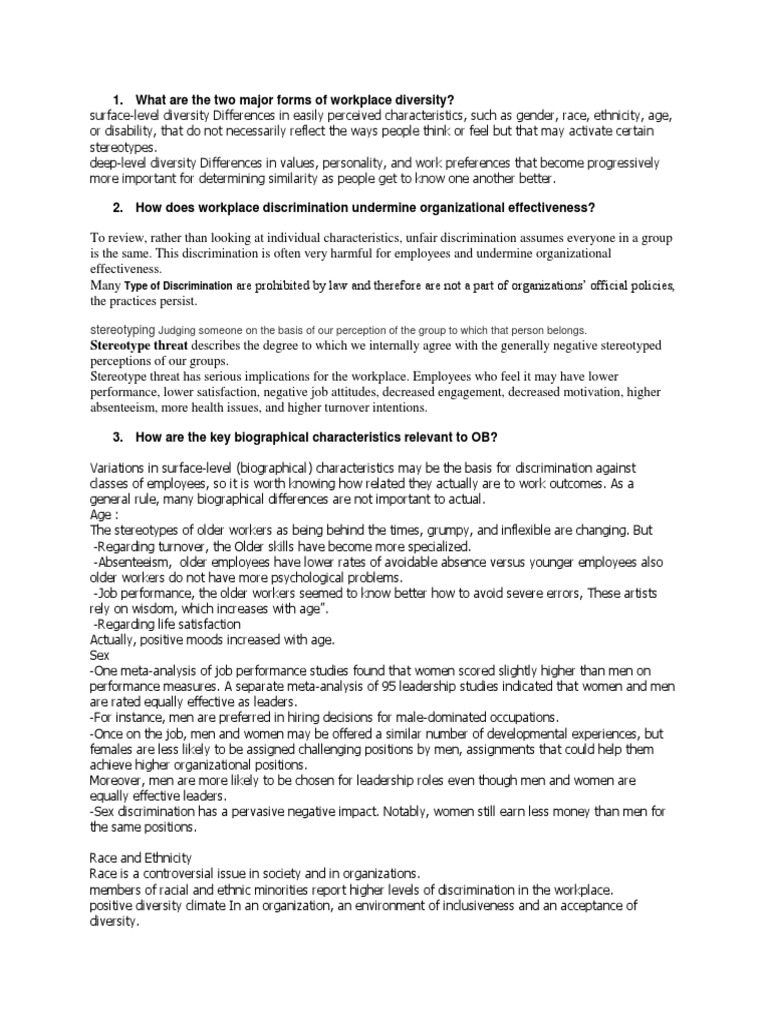 1. What are the two major forms of workplace diversity?

surface-level diversity Differences in easily perceived characteristics, such as gender, race, ethnicity, age, or disability, that do not necessarily reflect the ways people think or feel but that may activate certain stereotypes.
deep-level diversity Differences in values, personality, and work preferences that become progressively more important for determining similarity as people get to know one another better.

2. How does workplace discrimination undermine organizational effectiveness?

To review, rather than looking at individual characteristics, unfair discrimination assumes everyone in a group is the same. This discrimination is often very harmful for employees and undermine organizational effectiveness.
Many Type of Discrimination are prohibited by law and therefore are not a part of organizations' official policies, the practices persist.

stereotyping Judging someone on the basis of our perception of the group to which that person belongs.
Stereotype threat describes the degree to which we internally agree with the generally negative stereotyped perceptions of our groups.
Stereotype threat has serious implications for the workplace. Employees who feel it may have lower performance, lower satisfaction, negative job attitudes, decreased engagement, decreased motivation, higher absenteeism, more health issues, and higher turnover intentions.

3. How are the key biographical characteristics relevant to OB?

Variations in surface-level (biographical) characteristics may be the basis for discrimination against classes of employees, so it is worth knowing how related they actually are to work outcomes. As a general rule, many biographical differences are not important to actual.
Age :
The stereotypes of older workers as being behind the times, grumpy, and inflexible are changing. But
-Regarding turnover, the Older skills have become more specialized.
-Absenteeism, older employees have lower rates of avoidable absence versus younger employees also older workers do not have more psychological problems.
-Job performance, the older workers seemed to know better how to avoid severe errors, These artists rely on wisdom, which increases with age".
-Regarding life satisfaction
Actually, positive moods increased with age.
Sex
-One meta-analysis of job performance studies found that women scored slightly higher than men on performance measures. A separate meta-analysis of 95 leadership studies indicated that women and men are rated equally effective as leaders.
-For instance, men are preferred in hiring decisions for male-dominated occupations.
-Once on the job, men and women may be offered a similar number of developmental experiences, but females are less likely to be assigned challenging positions by men, assignments that could help them achieve higher organizational positions.
Moreover, men are more likely to be chosen for leadership roles even though men and women are equally effective leaders.
-Sex discrimination has a pervasive negative impact. Notably, women still earn less money than men for the same positions.

Race and Ethnicity
Race is a controversial issue in society and in organizations.
members of racial and ethnic minorities report higher levels of discrimination in the workplace.
positive diversity climate In an organization, an environment of inclusiveness and an acceptance of diversity.